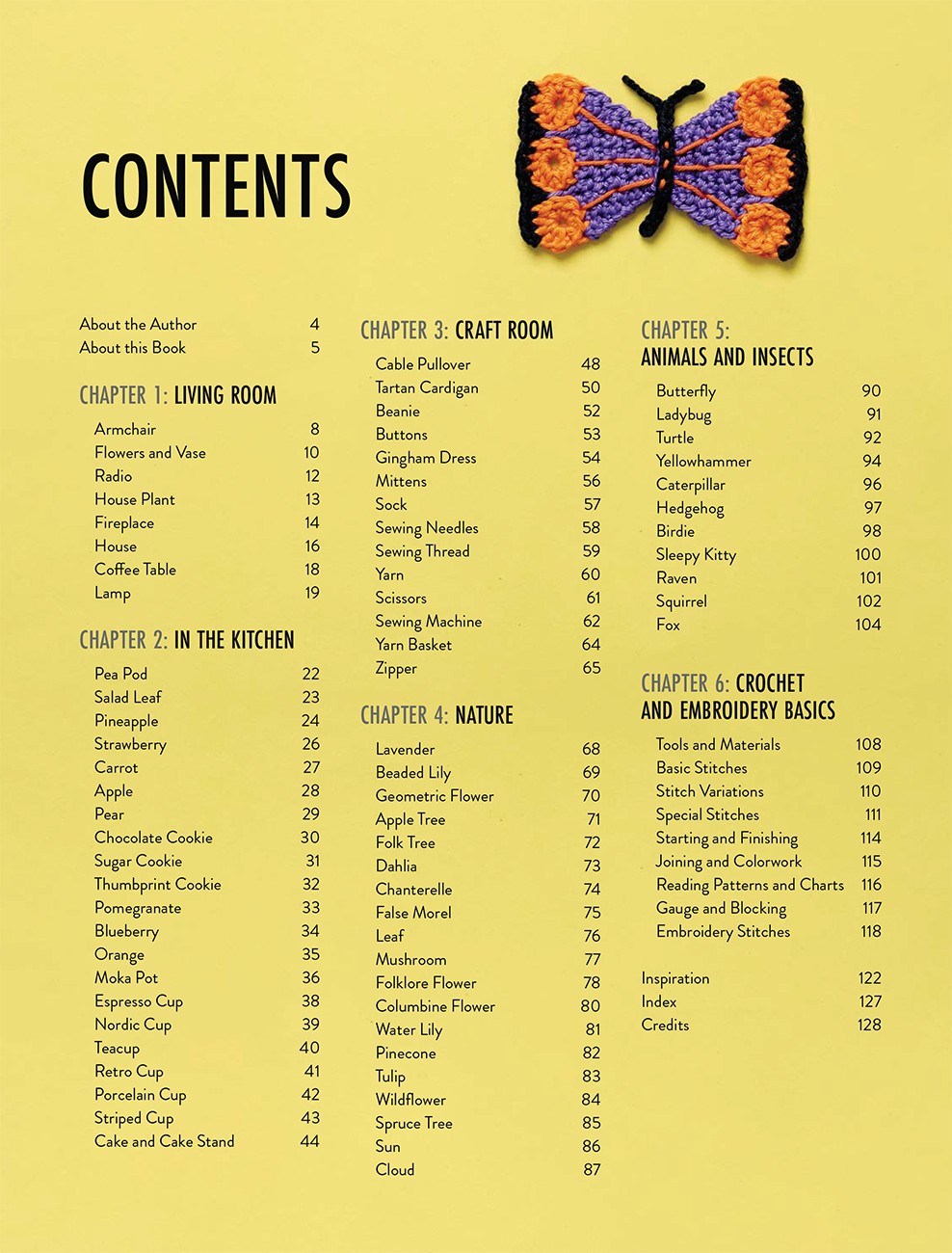 CONTENTS

About the Author 4
About this Book 5

CHAPTER 1: LIVING ROOM

Armchair 8
Flowers and Vase 10
Radio 12
House Plant 13
Fireplace 14
House 16
Coffee Table 18
Lamp 19

CHAPTER 2: IN THE KITCHEN

Pea Pod 22
Salad Leaf 23
Pineapple 24
Strawberry 26
Carrot 27
Apple 28
Pear 29
Chocolate Cookie 30
Sugar Cookie 31
Thumbprint Cookie 32
Pomegranate 33
Blueberry 34
Orange 35
Moka Pot 36
Espresso Cup 38
Nordic Cup 39
Teacup 40
Retro Cup 41
Porcelain Cup 42
Striped Cup 43
Cake and Cake Stand 44

CHAPTER 3: CRAFT ROOM

Cable Pullover 48
Tartan Cardigan 50
Beanie 52
Buttons 53
Gingham Dress 54
Mittens 56
Sock 57
Sewing Needles 58
Sewing Thread 59
Yarn 60
Scissors 61
Sewing Machine 62
Yarn Basket 64
Zipper 65

CHAPTER 4: NATURE

Lavender 68
Beaded Lily 69
Geometric Flower 70
Apple Tree 71
Folk Tree 72
Dahlia 73
Chanterelle 74
False Morel 75
Leaf 76
Mushroom 77
Folklore Flower 78
Columbine Flower 80
Water Lily 81
Pinecone 82
Tulip 83
Wildflower 84
Spruce Tree 85
Sun 86
Cloud 87

CHAPTER 5:
ANIMALS AND INSECTS

Butterfly 90
Ladybug 91
Turtle 92
Yellowhammer 94
Caterpillar 96
Hedgehog 97
Birdie 98
Sleepy Kitty 100
Raven 101
Squirrel 102
Fox 104

CHAPTER 6: CROCHET
AND EMBROIDERY BASICS

Tools and Materials 108
Basic Stitches 109
Stitch Variations 110
Special Stitches 111
Starting and Finishing 114
Joining and Colorwork 115
Reading Patterns and Charts 116
Gauge and Blocking 117
Embroidery Stitches 118

Inspiration 122
Index 127
Credits 128